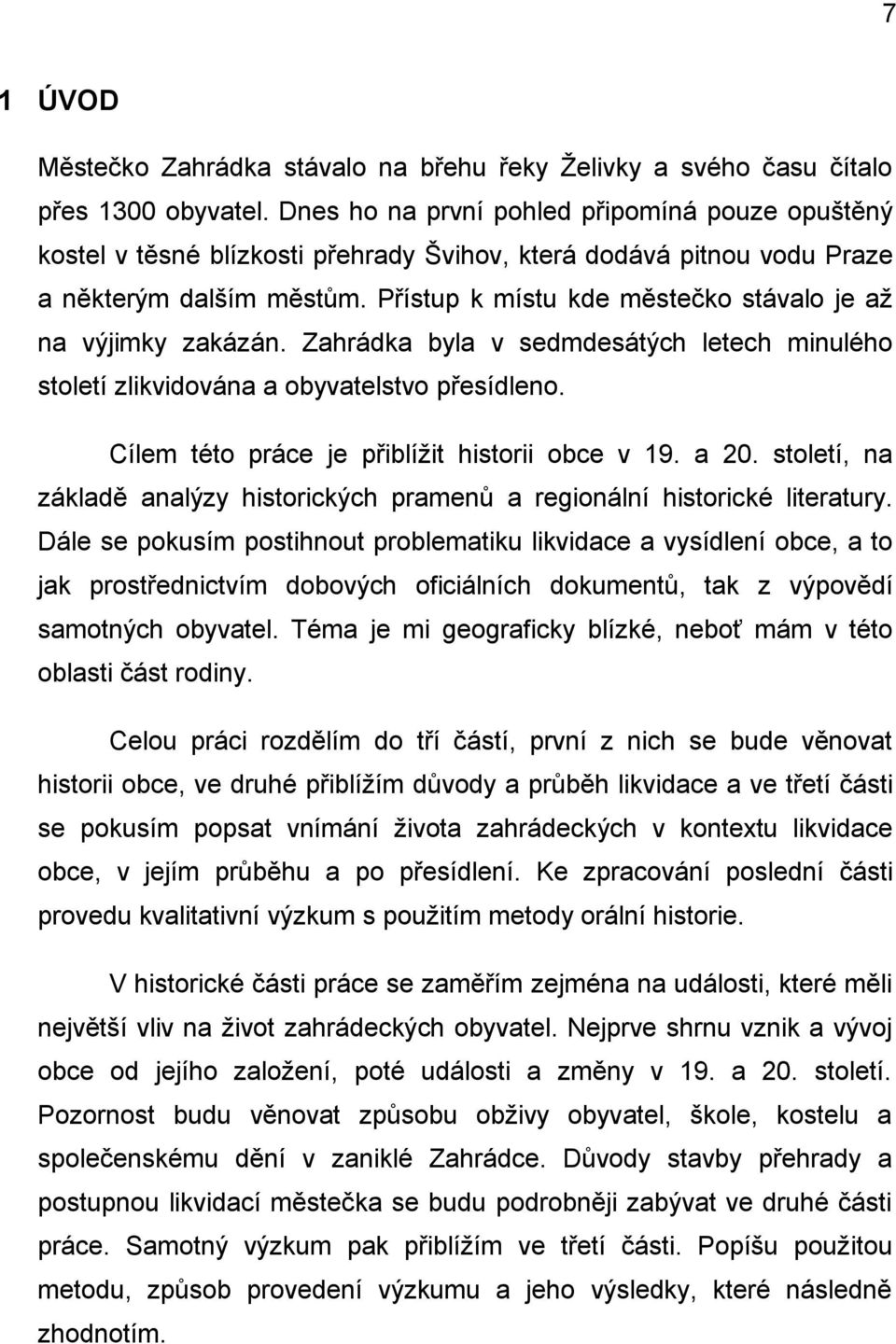 7

1 ÚVOD

Městečko Zahrádka stávalo na břehu řeky Želivky a svého času čítalo přes 1300 obyvatel. Dnes ho na první pohled připomíná pouze opuštěný kostel v těsné blízkosti přehrady Švihov, která dodává pitnou vodu Praze a některým dalším městům. Přístup k místu kde městečko stávalo je až na výjimky zakázán. Zahrádka byla v sedmdesátých letech minulého století zlikvidována a obyvatelstvo přesídleno.

Cílem této práce je přiblížit historii obce v 19. a 20. století, na základě analýzy historických pramenů a regionální historické literatury. Dále se pokusím postihnout problematiku likvidace a vysídlení obce, a to jak prostřednictvím dobových oficiálních dokumentů, tak z výpovědí samotných obyvatel. Téma je mi geograficky blízké, neboť mám v této oblasti část rodiny.

Celou práci rozdělím do tří částí, první z nich se bude věnovat historii obce, ve druhé přiblížím důvody a průběh likvidace a ve třetí části se pokusím popsat vnímání života zahrádeckých v kontextu likvidace obce, v jejím průběhu a po přesídlení. Ke zpracování poslední části provedu kvalitativní výzkum s použitím metody orální historie.

V historické části práce se zaměřím zejména na události, které měli největší vliv na život zahrádeckých obyvatel. Nejprve shrnu vznik a vývoj obce od jejího založení, poté události a změny v 19. a 20. století. Pozornost budu věnovat způsobu obživy obyvatel, škole, kostelu a společenskému dění v zaniklé Zahrádce. Důvody stavby přehrady a postupnou likvidací městečka se budu podrobněji zabývat ve druhé části práce. Samotný výzkum pak přiblížím ve třetí části. Popíšu použitou metodu, způsob provedení výzkumu a jeho výsledky, které následně zhodnotím.